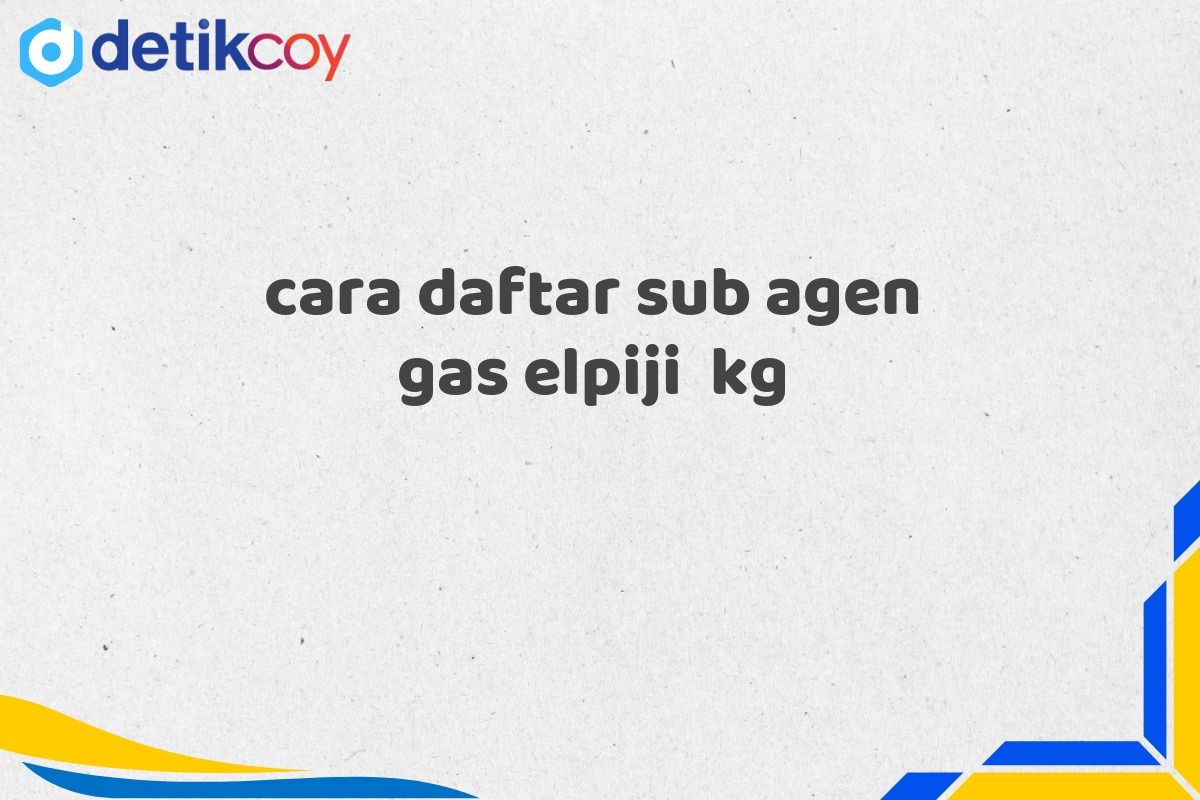 detikcoy

cara daftar sub agen gas elpiji  kg